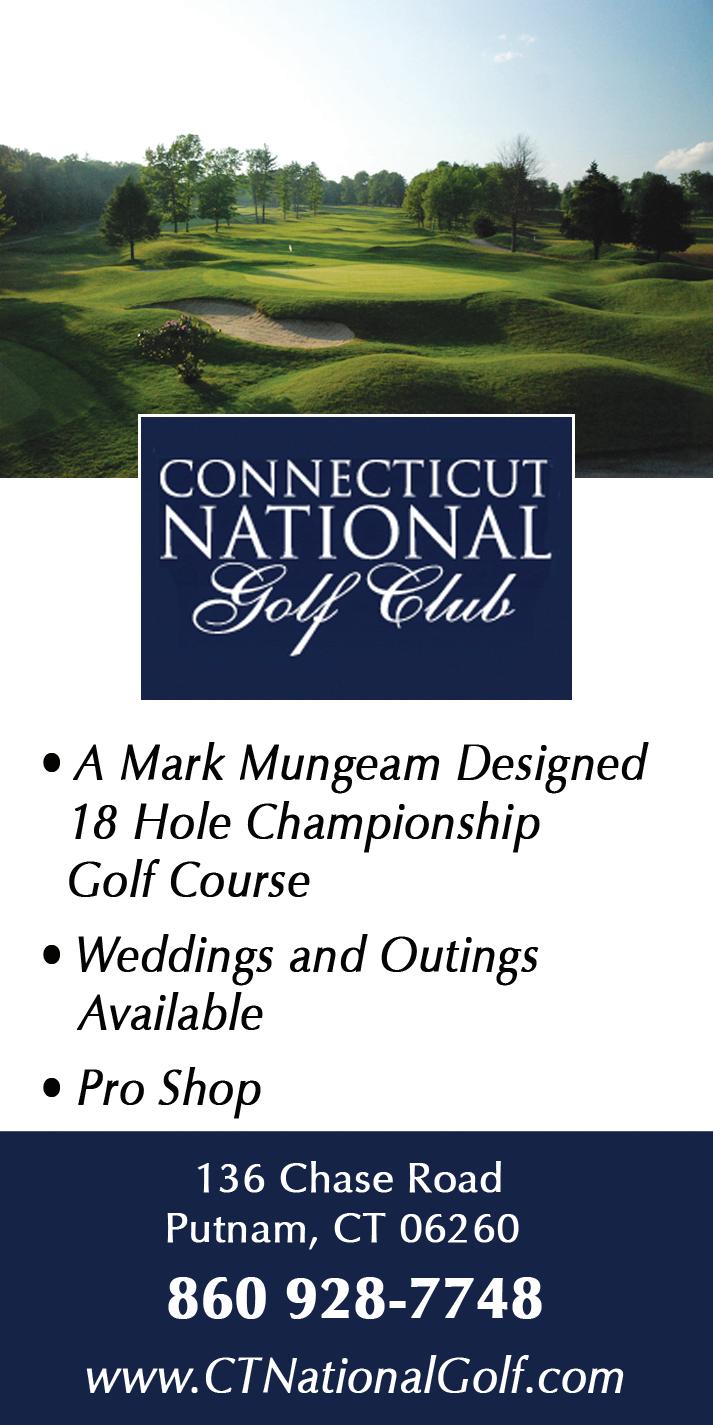 CONNECTICUT
NATIONAL
Golf Club

• A Mark Mungeam Designed 18 Hole Championship Golf Course

• Weddings and Outings Available

• Pro Shop

136 Chase Road
Putnam, CT 06260

860 928-7748

www.CTNationalGolf.com